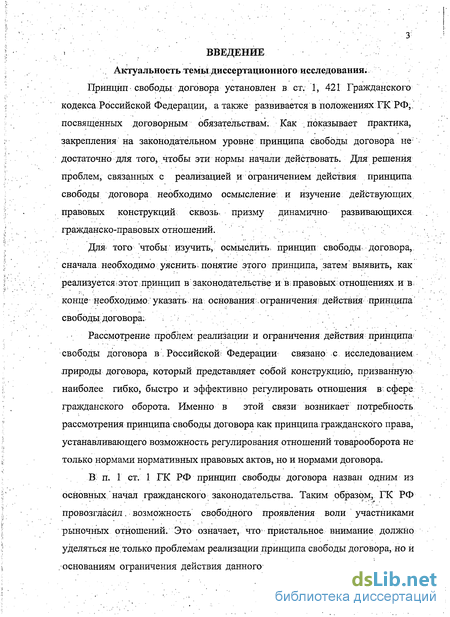 3

ВВЕДЕНИЕ

Актуальность темы диссертационного исследования.

Принцип свободы договора установлен в ст. 1, 421 Гражданского кодекса Российской Федерации, а также развивается в положениях ГК РФ, посвященных договорным обязательствам. Как показывает практика, закрепления на законодательном уровне принципа свободы договора не достаточно для того, чтобы эти нормы начали действовать. Для решения проблем, связанных с реализацией и ограничением действия принципа свободы договора необходимо осмысление и изучение действующих правовых конструкций сквозь призму динамично развивающихся гражданско-правовых отношений.

Для того чтобы изучить, осмыслить принцип свободы договора, сначала необходимо уяснить понятие этого принципа, затем выявить, как реализуется этот принцип в законодательстве и в правовых отношениях и в конце необходимо указать на основания ограничения действия принципа свободы договора.

Рассмотрение проблем реализации и ограничения действия принципа свободы договора в Российской Федерации связано с исследованием природы договора, который представляет собой конструкцию, призванную наиболее гибко, быстро и эффективно регулировать отношения в сфере гражданского оборота. Именно в этой связи возникает потребность рассмотрения принципа свободы договора как принципа гражданского права, устанавливающего возможность регулирования отношений товарооборота не только нормами нормативных правовых актов, но и нормами договора.

В п. 1 ст. 1 ГК РФ принцип свободы договора назван одним из основных начал гражданского законодательства. Таким образом, ГК РФ провозгласил возможность свободного проявления воли участниками рыночных отношений. Это означает, что пристальное внимание должно уделяться не только проблемам реализации принципа свободы договора, но и основаниям ограничения действия данного

dsLib.net
библиотека диссертаций